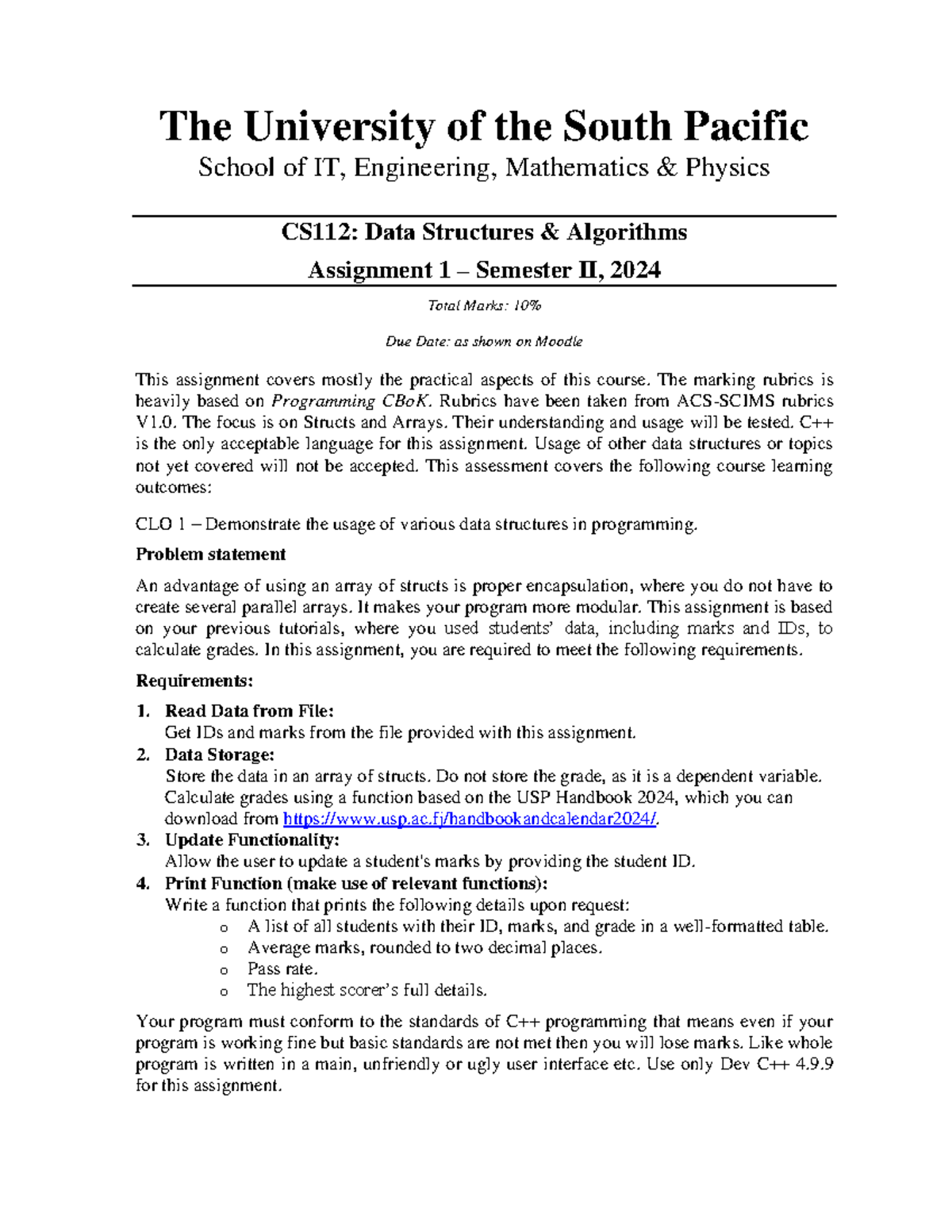 The University of the South Pacific

School of IT, Engineering, Mathematics & Physics

CS112: Data Structures & Algorithms

Assignment 1 – Semester II, 2024

Total Marks: 10%

Due Date: as shown on Moodle

This assignment covers mostly the practical aspects of this course. The marking rubrics is heavily based on Programming CBoK. Rubrics have been taken from ACS-SCIMS rubrics V1.0. The focus is on Structs and Arrays. Their understanding and usage will be tested. C++ is the only acceptable language for this assignment. Usage of other data structures or topics not yet covered will not be accepted. This assessment covers the following course learning outcomes:

CLO 1 – Demonstrate the usage of various data structures in programming.

Problem statement

An advantage of using an array of structs is proper encapsulation, where you do not have to create several parallel arrays. It makes your program more modular. This assignment is based on your previous tutorials, where you used students' data, including marks and IDs, to calculate grades. In this assignment, you are required to meet the following requirements.

Requirements:

1. Read Data from File:
Get IDs and marks from the file provided with this assignment.
2. Data Storage:
Store the data in an array of structs. Do not store the grade, as it is a dependent variable. Calculate grades using a function based on the USP Handbook 2024, which you can download from https://www.usp.ac.fj/handbookandcalendar2024/.
3. Update Functionality:
Allow the user to update a student's marks by providing the student ID.
4. Print Function (make use of relevant functions):
Write a function that prints the following details upon request:
o A list of all students with their ID, marks, and grade in a well-formatted table.
o Average marks, rounded to two decimal places.
o Pass rate.
o The highest scorer's full details.

Your program must conform to the standards of C++ programming that means even if your program is working fine but basic standards are not met then you will lose marks. Like whole program is written in a main, unfriendly or ugly user interface etc. Use only Dev C++ 4.9.9 for this assignment.